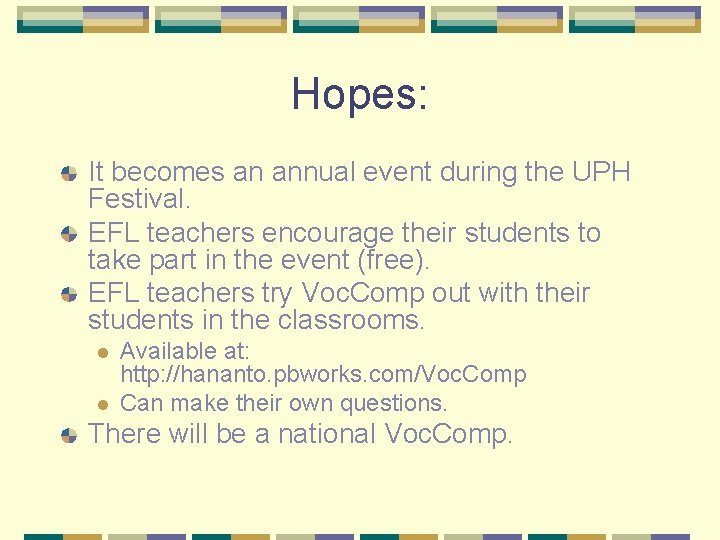 Hopes:

It becomes an annual event during the UPH Festival.

EFL teachers encourage their students to take part in the event (free).

EFL teachers try VocComp out with their students in the classrooms.

Available at: http://hananto.pbworks.com/VocComp

Can make their own questions.

There will be a national VocComp.